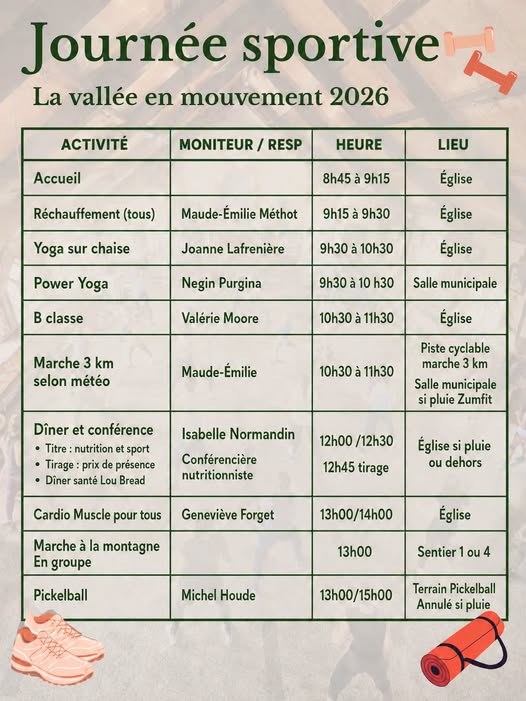 Journée sportive

La vallée en mouvement 2026

| ACTIVITÉ | MONITEUR / RESP | HEURE | LIEU |
|---|---|---|---|
| Accueil | | 8h45 à 9h15 | Église |
| Réchauffement (tous) | Maude-Émilie Méthot | 9h15 à 9h30 | Église |
| Yoga sur chaise | Joanne Lafrenière | 9h30 à 10h30 | Église |
| Power Yoga | Negin Purgina | 9h30 à 10 h30 | Salle municipale |
| B classe | Valérie Moore | 10h30 à 11h30 | Église |
| Marche 3 km selon météo | Maude-Émilie | 10h30 à 11h30 | Piste cyclable marche 3 km Salle municipale si pluie Zumfit |
| Dîner et conférence • Titre : nutrition et sport • Tirage : prix de présence • Dîner santé Lou Bread | Isabelle Normandin Conférencière nutritionniste | 12h00 /12h30 12h45 tirage | Église si pluie ou dehors |
| Cardio Muscle pour tous | Geneviève Forget | 13h00/14h00 | Église |
| Marche à la montagne En groupe | | 13h00 | Sentier 1 ou 4 |
| Pickelball | Michel Houde | 13h00/15h00 | Terrain Pickelball Annulé si pluie |